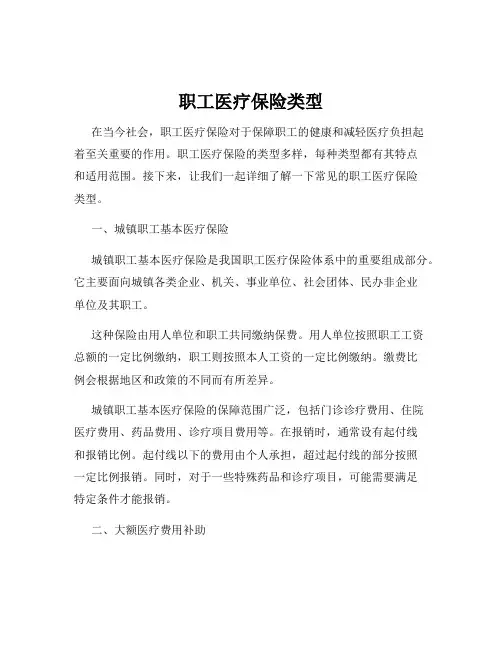 职工医疗保险类型

在当今社会，职工医疗保险对于保障职工的健康和减轻医疗负担起着至关重要的作用。职工医疗保险的类型多样，每种类型都有其特点和适用范围。接下来，让我们一起详细了解一下常见的职工医疗保险类型。

一、城镇职工基本医疗保险

城镇职工基本医疗保险是我国职工医疗保险体系中的重要组成部分。它主要面向城镇各类企业、机关、事业单位、社会团体、民办非企业单位及其职工。

这种保险由用人单位和职工共同缴纳保费。用人单位按照职工工资总额的一定比例缴纳，职工则按照本人工资的一定比例缴纳。缴费比例会根据地区和政策的不同而有所差异。

城镇职工基本医疗保险的保障范围广泛，包括门诊诊疗费用、住院医疗费用、药品费用、诊疗项目费用等。在报销时，通常设有起付线和报销比例。起付线以下的费用由个人承担，超过起付线的部分按照一定比例报销。同时，对于一些特殊药品和诊疗项目，可能需要满足特定条件才能报销。

二、大额医疗费用补助